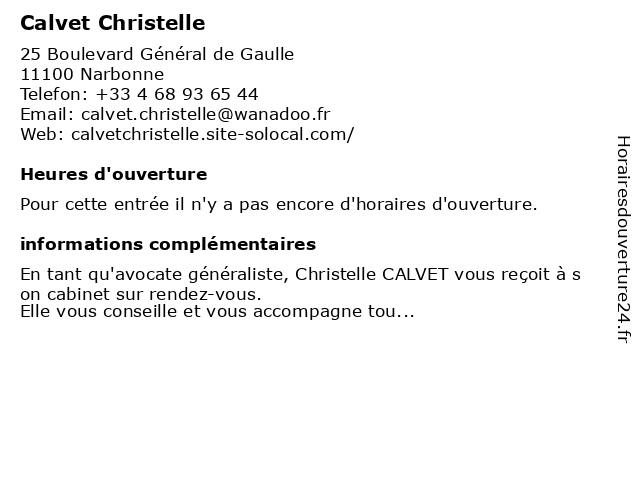 Calvet Christelle

25 Boulevard Général de Gaulle
11100 Narbonne
Telefon: +33 4 68 93 65 44
Email: calvet.christelle@wanadoo.fr
Web: calvetchristelle.site-solocal.com/

Heures d'ouverture

Pour cette entrée il n'y a pas encore d'horaires d'ouverture.

informations complémentaires

En tant qu'avocate généraliste, Christelle CALVET vous reçoit à s on cabinet sur rendez-vous.
Elle vous conseille et vous accompagne tou...

Horairesdouverture24.fr